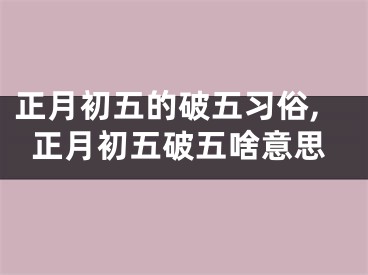 正月初五的破五习俗，
正月初五破五啥意思